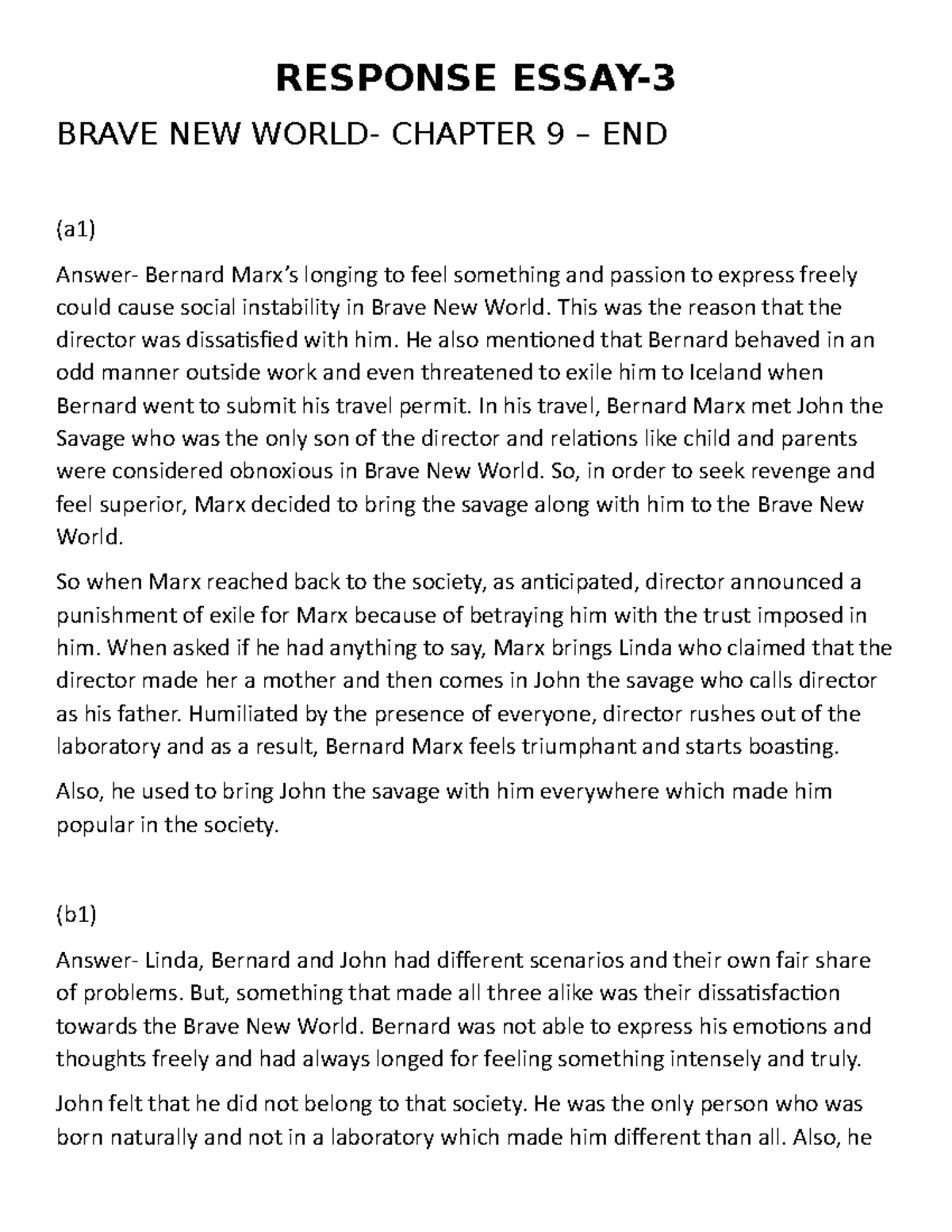 RESPONSE ESSAY-3

BRAVE NEW WORLD- CHAPTER 9 – END

(a1)

Answer- Bernard Marx's longing to feel something and passion to express freely could cause social instability in Brave New World. This was the reason that the director was dissatisfied with him. He also mentioned that Bernard behaved in an odd manner outside work and even threatened to exile him to Iceland when Bernard went to submit his travel permit. In his travel, Bernard Marx met John the Savage who was the only son of the director and relations like child and parents were considered obnoxious in Brave New World. So, in order to seek revenge and feel superior, Marx decided to bring the savage along with him to the Brave New World.

So when Marx reached back to the society, as anticipated, director announced a punishment of exile for Marx because of betraying him with the trust imposed in him. When asked if he had anything to say, Marx brings Linda who claimed that the director made her a mother and then comes in John the savage who calls director as his father. Humiliated by the presence of everyone, director rushes out of the laboratory and as a result, Bernard Marx feels triumphant and starts boasting.

Also, he used to bring John the savage with him everywhere which made him popular in the society.

(b1)

Answer- Linda, Bernard and John had different scenarios and their own fair share of problems. But, something that made all three alike was their dissatisfaction towards the Brave New World. Bernard was not able to express his emotions and thoughts freely and had always longed for feeling something intensely and truly.

John felt that he did not belong to that society. He was the only person who was born naturally and not in a laboratory which made him different than all. Also, he